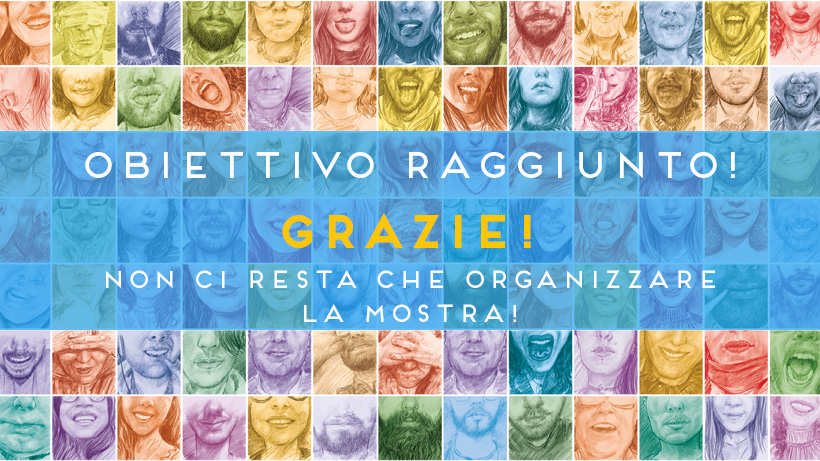 OBIETTIVO RAGGIUNTO!

GRAZIE!

NON CI RESTA CHE ORGANIZZARE LA MOSTRA!